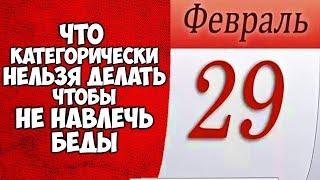 ЧТО КАТЕГОРИЧЕСКИ НЕЛЬЗЯ ДЕЛАТЬ ЧТОБЫ НЕ НАВЛЕЧЬ БЕДЫ

Февраль

29